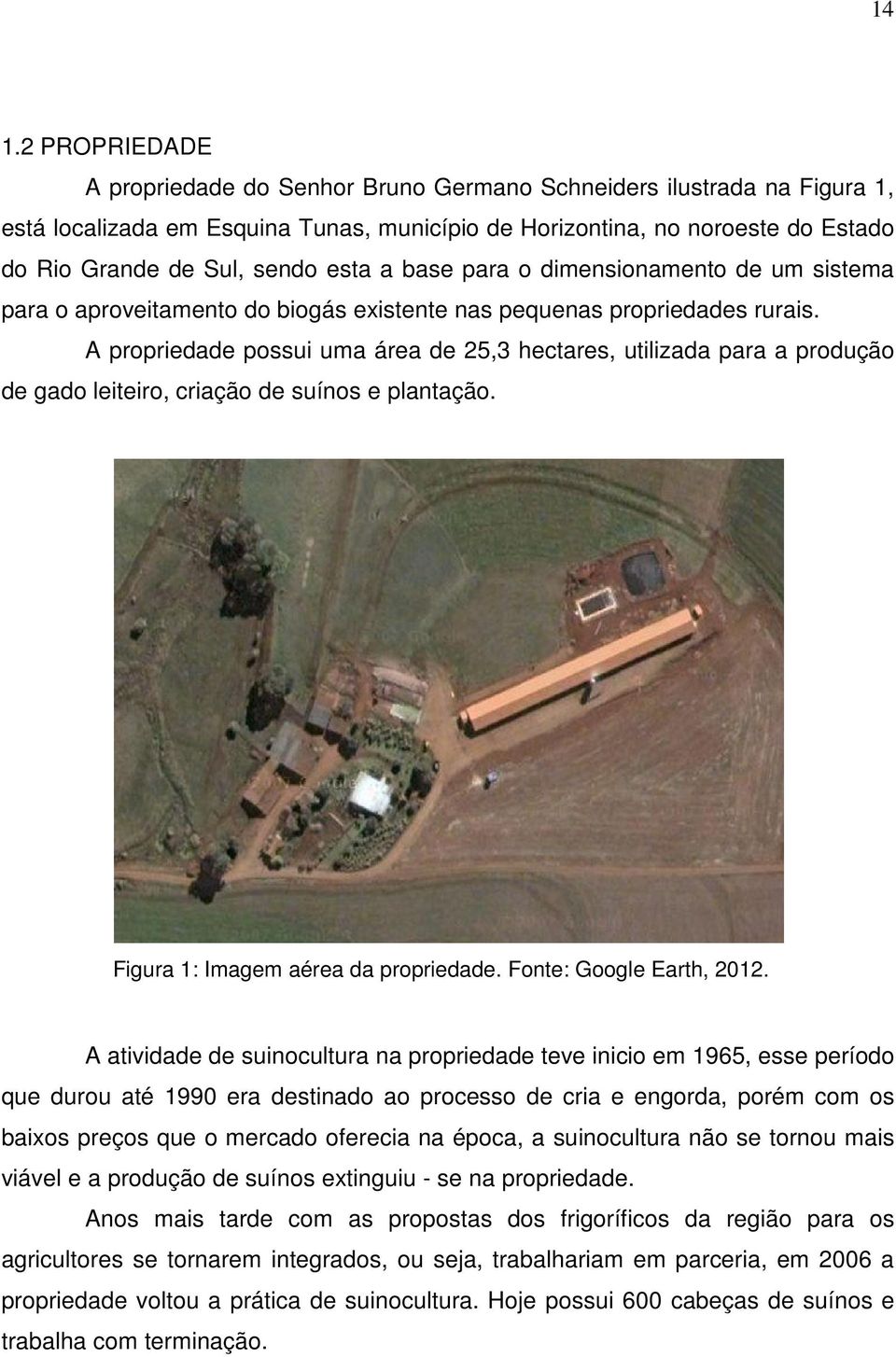 14

1.2 PROPRIEDADE

A propriedade do Senhor Bruno Germano Schneiders ilustrada na Figura 1, está localizada em Esquina Tunas, município de Horizontina, no noroeste do Estado do Rio Grande de Sul, sendo esta a base para o dimensionamento de um sistema para o aproveitamento do biogás existente nas pequenas propriedades rurais.

A propriedade possui uma área de 25,3 hectares, utilizada para a produção de gado leiteiro, criação de suínos e plantação.

Figura 1: Imagem aérea da propriedade. Fonte: Google Earth, 2012.

A atividade de suinocultura na propriedade teve inicio em 1965, esse período que durou até 1990 era destinado ao processo de cria e engorda, porém com os baixos preços que o mercado oferecia na época, a suinocultura não se tornou mais viável e a produção de suínos extinguiu - se na propriedade.

Anos mais tarde com as propostas dos frigoríficos da região para os agricultores se tornarem integrados, ou seja, trabalhariam em parceria, em 2006 a propriedade voltou a prática de suinocultura. Hoje possui 600 cabeças de suínos e trabalha com terminação.